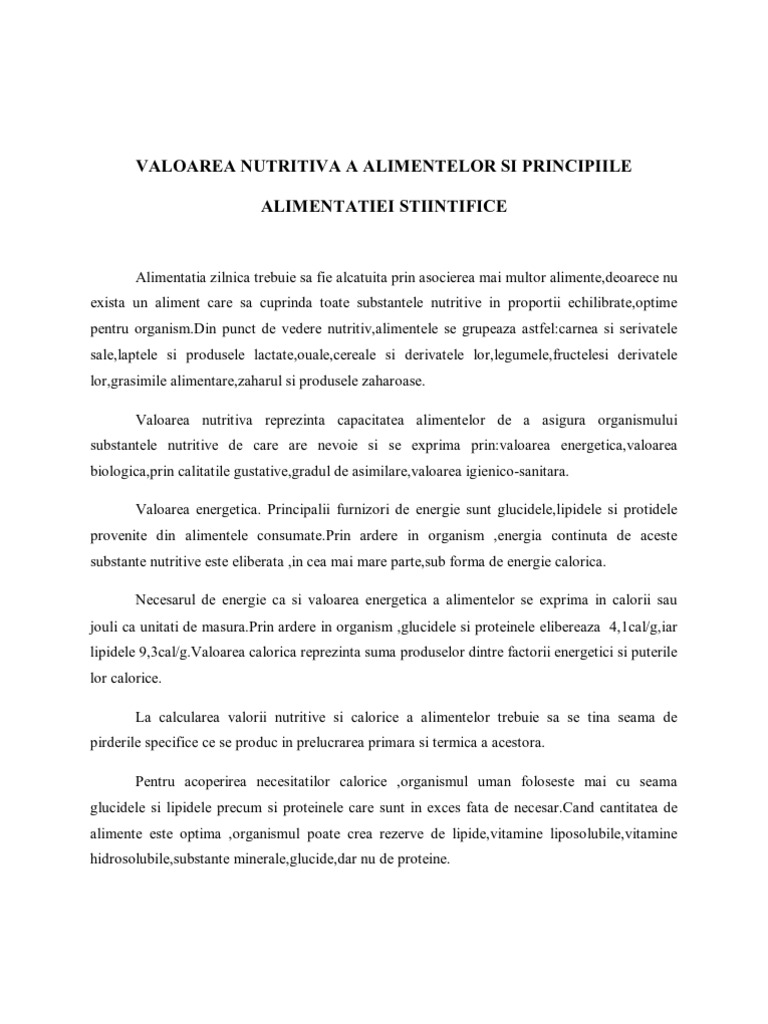 VALOAREA NUTRITIVA A ALIMENTELOR SI PRINCIPIILE

ALIMENTATIEI STIINTIFICE

Alimentatia zilnica trebuie sa fie alcatuita prin asocierea mai multor alimente,deoarece nu exista un aliment care sa cuprinda toate substantele nutritive in proportii echilibrate,optime pentru organism.Din punct de vedere nutritiv,alimentele se grupeaza astfel:carnea si serivatele sale,laptele si produsele lactate,ouale,cereale si derivatele lor,legumele,fructelesi derivatele lor,grasimile alimentare,zaharul si produsele zaharoase.

Valoarea nutritiva reprezinta capacitatea alimentelor de a asigura organismului substantele nutritive de care are nevoie si se exprima prin:valoarea energetica,valoarea biologica,prin calitatile gustative,gradul de asimilare,valoarea igienico-sanitara.

Valoarea energetica. Principalii furnizori de energie sunt glucidele,lipidele si protidele provenite din alimentele consumate.Prin ardere in organism ,energia continuta de aceste substante nutritive este eliberata ,in cea mai mare parte,sub forma de energie calorica.

Necesarul de energie ca si valoarea energetica a alimentelor se exprima in calorii sau jouli ca unitati de masura.Prin ardere in organism ,glucidele si proteinele elibereaza 4,1cal/g,iar lipidele 9,3cal/g.Valoarea calorica reprezinta suma produselor dintre factorii energetici si puterile lor calorice.

La calcularea valorii nutritive si calorice a alimentelor trebuie sa se tina seama de pirderile specifice ce se produc in prelucrarea primara si termica a acestora.

Pentru acoperirea necesitatilor calorice ,organismul uman foloseste mai cu seama glucidele si lipidele precum si proteinele care sunt in exces fata de necesar.Cand cantitatea de alimente este optima ,organismul poate crea rezerve de lipide,vitamine liposolubile,vitamine hidrosolubile,substante minerale,glucide,dar nu de proteine.